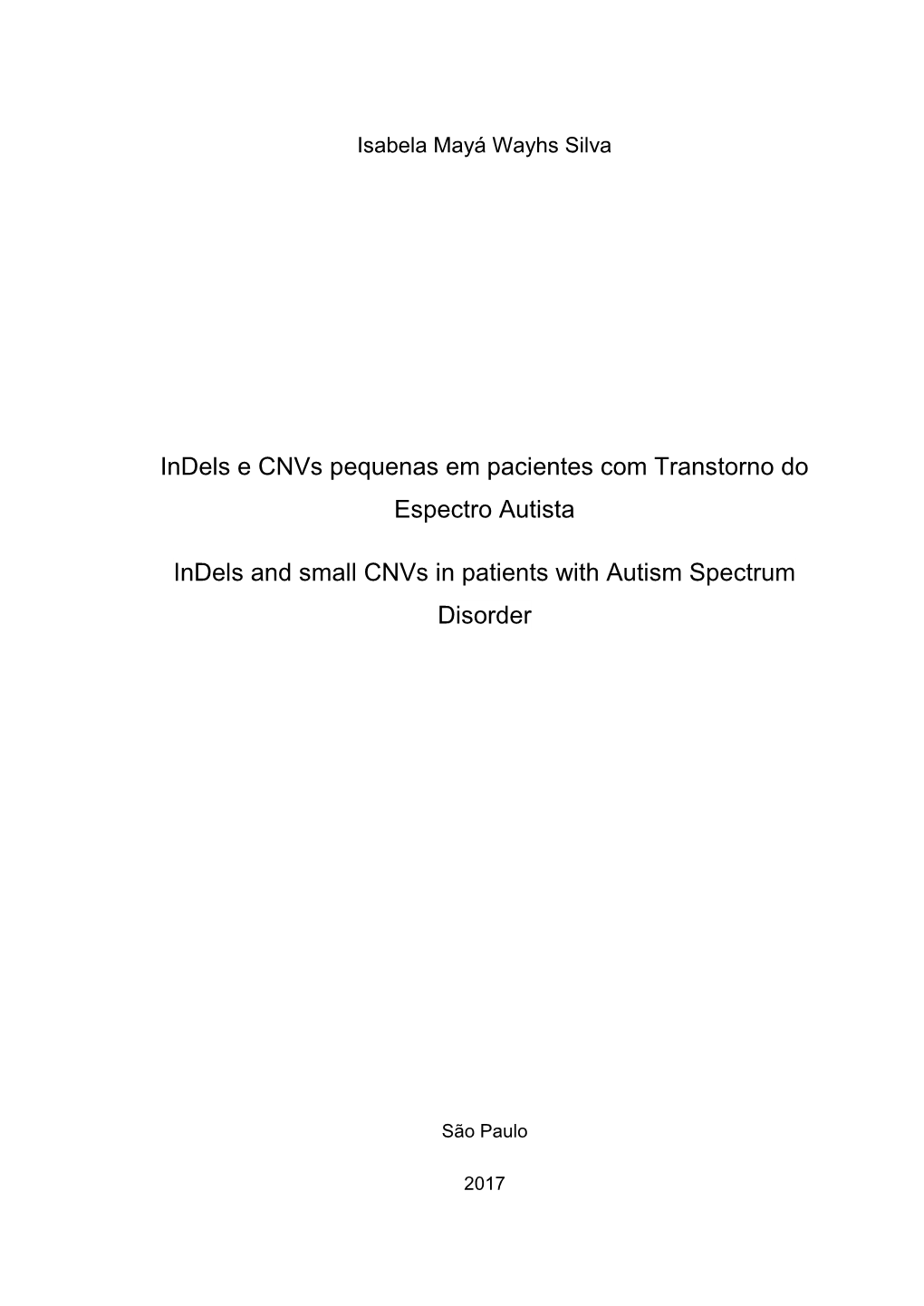 Isabela Mayá Wayhs Silva

InDels e CNVs pequenas em pacientes com Transtorno do Espectro Autista

InDels and small CNVs in patients with Autism Spectrum Disorder

São Paulo

2017